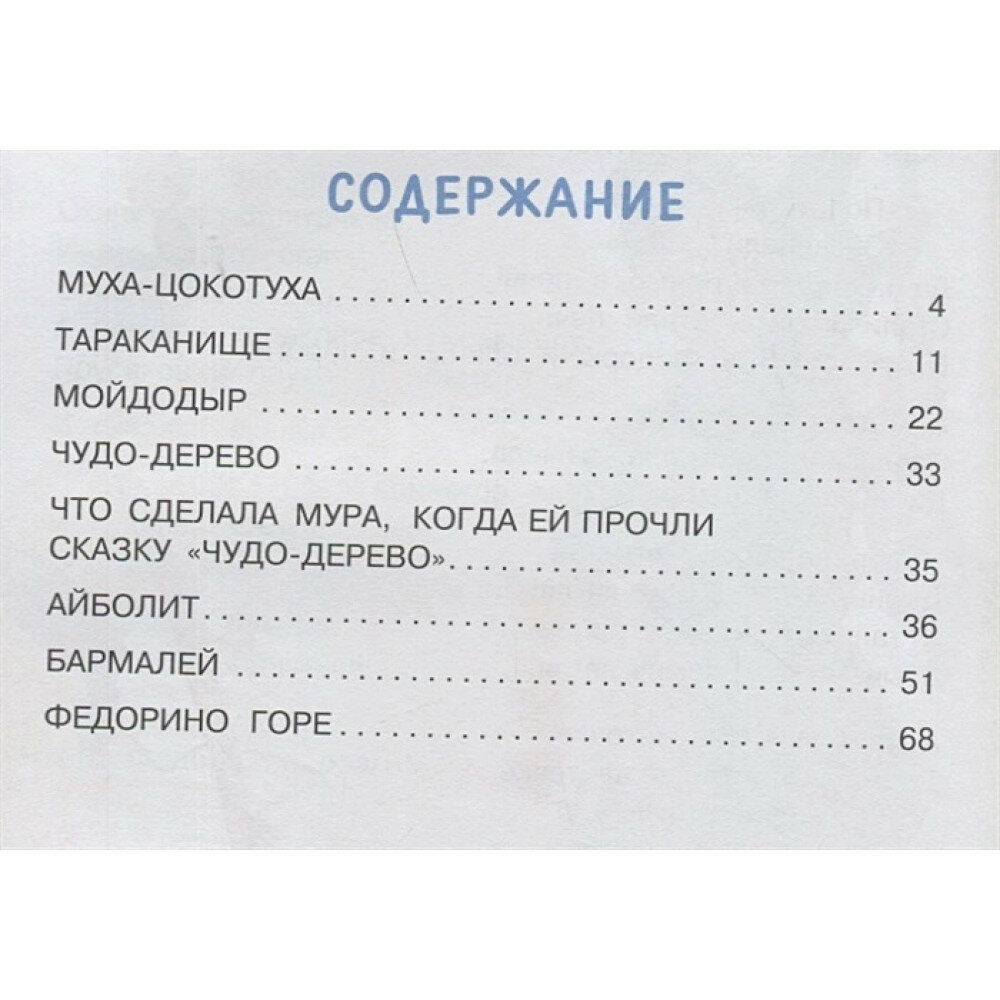 СОДЕРЖАНИЕ

МУХА-ЦОКОТУХА 4

ТАРАКАНИЩЕ 11

МОЙДОДЫР 22

ЧУДО-ДЕРЕВО 33

ЧТО СДЕЛАЛА МУРА, КОГДА ЕЙ ПРОЧЛИ СКАЗКУ «ЧУДО-ДЕРЕВО» 35

АЙБОЛИТ 36

БАРМАЛЕЙ 51

ФЕДОРИНО ГОРЕ 68